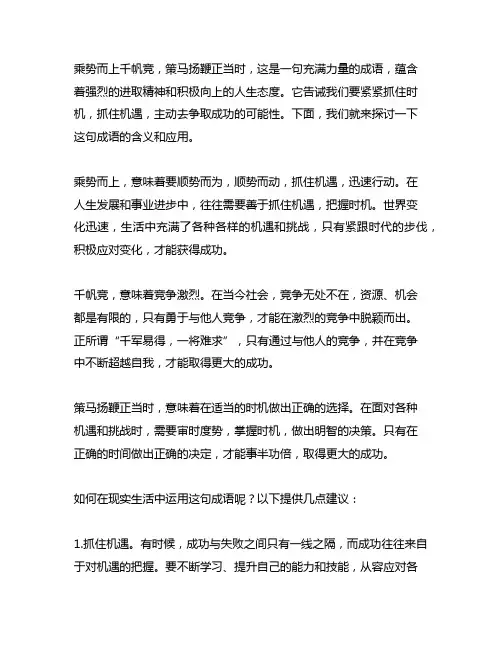 乘势而上千帆竞，策马扬鞭正当时，这是一句充满力量的成语，蕴含着强烈的进取精神和积极向上的人生态度。它告诫我们要紧紧抓住时机，抓住机遇，主动去争取成功的可能性。下面，我们就来探讨一下这句成语的含义和应用。

乘势而上，意味着要顺势而为，顺势而动，抓住机遇，迅速行动。在人生发展和事业进步中，往往需要善于抓住机遇，把握时机。世界变化迅速，生活中充满了各种各样的机遇和挑战，只有紧跟时代的步伐，积极应对变化，才能获得成功。

千帆竞，意味着竞争激烈。在当今社会，竞争无处不在，资源、机会都是有限的，只有勇于与他人竞争，才能在激烈的竞争中脱颖而出。正所谓“千军易得，一将难求”，只有通过与他人的竞争，并在竞争中不断超越自我，才能取得更大的成功。

策马扬鞭正当时，意味着在适当的时机做出正确的选择。在面对各种机遇和挑战时，需要审时度势，掌握时机，做出明智的决策。只有在正确的时间做出正确的决定，才能事半功倍，取得更大的成功。

如何在现实生活中运用这句成语呢？以下提供几点建议：

1.抓住机遇。有时候，成功与失败之间只有一线之隔，而成功往往来自于对机遇的把握。要不断学习、提升自己的能力和技能，从容应对各